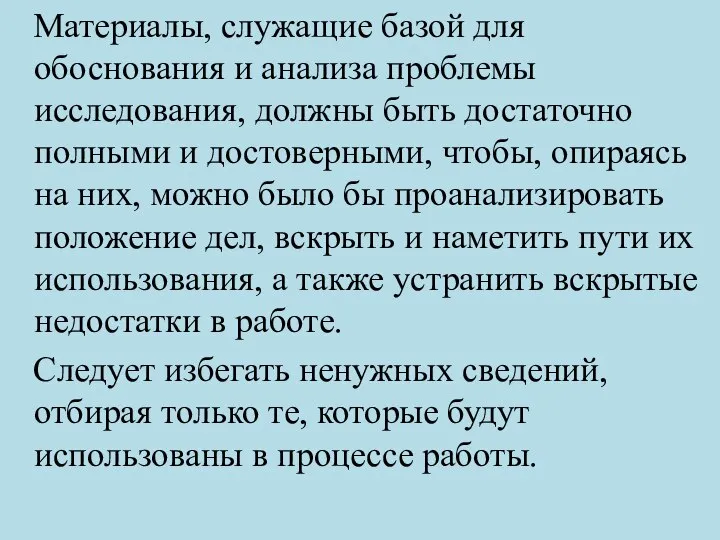 Материалы, служащие базой для обоснования и анализа проблемы исследования, должны быть достаточно полными и достоверными, чтобы, опираясь на них, можно было бы проанализировать положение дел, вскрыть и наметить пути их использования, а также устранить вскрытые недостатки в работе.

Следует избегать ненужных сведений, отбирая только те, которые будут использованы в процессе работы.